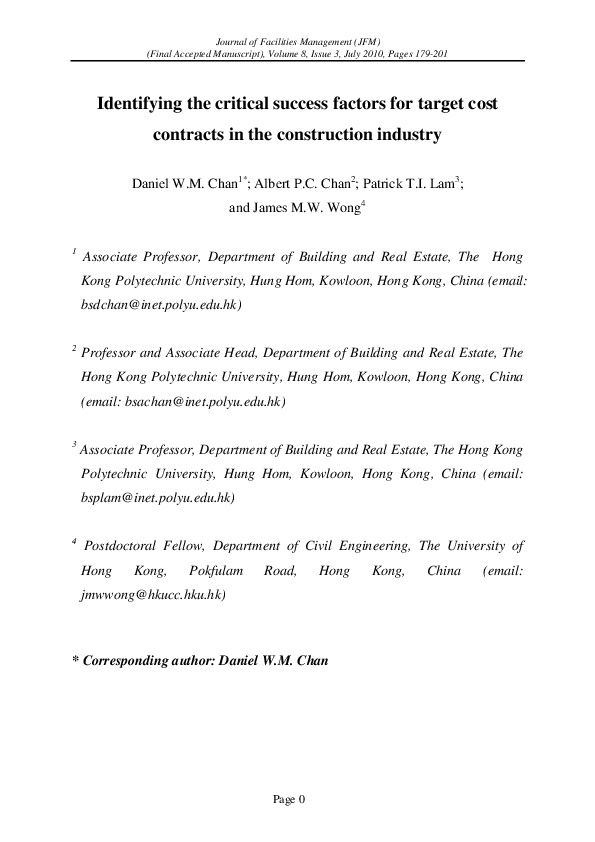 Journal of Facilities Management (JFM)
(Final Accepted Manuscript), Volume 8, Issue 3, July 2010, Pages 179-201

Identifying the critical success factors for target cost contracts in the construction industry

Daniel W.M. Chan$^{1*}$; Albert P.C. Chan$^{2}$; Patrick T.I. Lam$^{3}$; and James M.W. Wong$^{4}$

$^{1}$ Associate Professor, Department of Building and Real Estate, The Hong Kong Polytechnic University, Hung Hom, Kowloon, Hong Kong, China (email: bsdchan@inet.polyu.edu.hk)

$^{2}$ Professor and Associate Head, Department of Building and Real Estate, The Hong Kong Polytechnic University, Hung Hom, Kowloon, Hong Kong, China (email: bsachan@inet.polyu.edu.hk)

$^{3}$ Associate Professor, Department of Building and Real Estate, The Hong Kong Polytechnic University, Hung Hom, Kowloon, Hong Kong, China (email: bsplam@inet.polyu.edu.hk)

$^{4}$ Postdoctoral Fellow, Department of Civil Engineering, The University of Hong Kong, Pokfulam Road, Hong Kong, China (email: jmwwong@hkucc.hku.hk)

* Corresponding author: Daniel W.M. Chan

Page 0